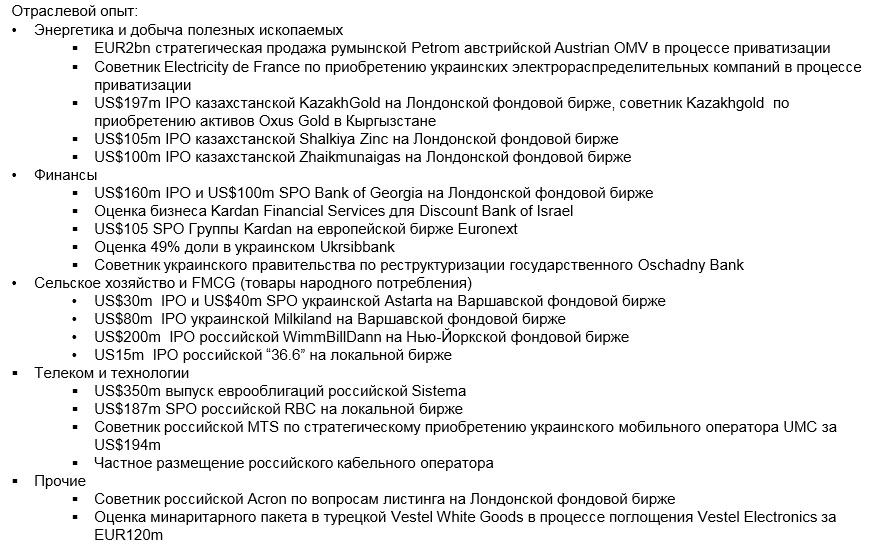 Отраслевой опыт:

• Энергетика и добыча полезных ископаемых
  ▪ EUR2bn стратегическая продажа румынской Petrom австрийской Austrian OMV в процессе приватизации
  ▪ Советник Electricity de France по приобретению украинских электрораспределительных компаний в процессе приватизации
  ▪ US$197m IPO казахстанской KazakhGold на Лондонской фондовой бирже, советник Kazakhgold по приобретению активов Oxus Gold в Кыргызстане
  ▪ US$105m IPO казахстанской Shalkiya Zinc на Лондонской фондовой бирже
  ▪ US$100m IPO казахстанской Zhaikmunaigas на Лондонской фондовой бирже
• Финансы
  ▪ US$160m IPO и US$100m SPO Bank of Georgia на Лондонской фондовой бирже
  ▪ Оценка бизнеса Kardan Financial Services для Discount Bank of Israel
  ▪ US$105 SPO Группы Kardan на европейской бирже Euronext
  ▪ Оценка 49% доли в украинском Ukrsibbank
  ▪ Советник украинского правительства по реструктуризации государственного Oschadny Bank
• Сельское хозяйство и FMCG (товары народного потребления)
  ▪ US$30m IPO и US$40m SPO украинской Astarta на Варшавской фондовой бирже
  ▪ US$80m IPO украинской Milkiland на Варшавской фондовой бирже
  ▪ US$200m IPO российской WimmBillDann на Нью-Йоркской фондовой бирже
  ▪ US15m IPO российской “36.6” на локальной бирже
▪ Телеком и технологии
  ▪ US$350m выпуск еврооблигаций российской Sistema
  ▪ US$187m SPO российской RBC на локальной бирже
  ▪ Советник российской MTS по стратегическому приобретению украинского мобильного оператора UMC за US$194m
  ▪ Частное размещение российского кабельного оператора
▪ Прочие
  ▪ Советник российской Acron по вопросам листинга на Лондонской фондовой бирже
  ▪ Оценка минаритарного пакета в турецкой Vestel White Goods в процессе поглощения Vestel Electronics за EUR120m